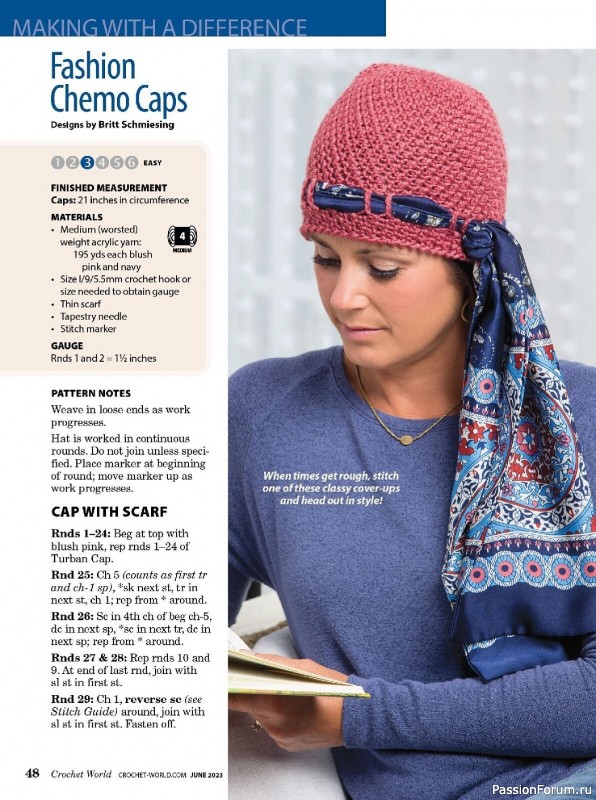 MAKING WITH A DIFFERENCE

Fashion Chemo Caps

Designs by Britt Schmiesing

1 2 3 4 5 6 EASY

FINISHED MEASUREMENT
Caps: 21 inches in circumference

MATERIALS
• Medium (worsted) weight acrylic yarn: 195 yds each blush pink and navy
4 MEDIUM
• Size I/9/5.5mm crochet hook or size needed to obtain gauge
• Thin scarf
• Tapestry needle
• Stitch marker

GAUGE
Rnds 1 and 2 = 1½ inches

PATTERN NOTES
Weave in loose ends as work progresses.

Hat is worked in continuous rounds. Do not join unless specified. Place marker at beginning of round; move marker up as work progresses.

CAP WITH SCARF
Rnds 1–24: Beg at top with blush pink, rep rnds 1–24 of Turban Cap.

Rnd 25: Ch 5 (counts as first tr and ch-1 sp), *sk next st, tr in next st, ch 1; rep from * around.

Rnd 26: Sc in 4th ch of beg ch-5, dc in next sp, *sc in next tr, dc in next sp; rep from * around.

Rnds 27 & 28: Rep rnds 10 and 9. At end of last rnd, join with sl st in first st.

Rnd 29: Ch 1, reverse sc (see Stitch Guide) around, join with sl st in first st. Fasten off.

When times get rough, stitch one of these classy cover-ups and head out in style!

48 Crochet World CROCHET-WORLD.COM JUNE 2023

PassionForum.ru